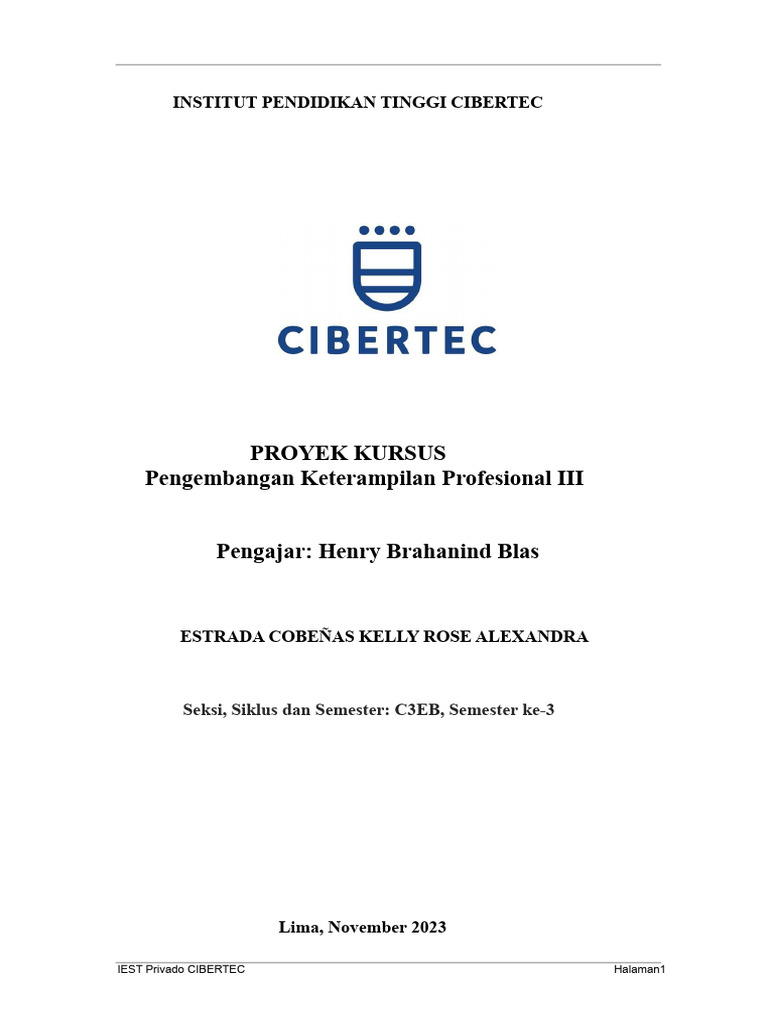 INSTITUT PENDIDIKAN TINGGI CIBERTEC

CIBERTEC

PROYEK KURSUS
Pengembangan Keterampilan Profesional III

Pengajar: Henry Brahanind Blas

ESTRADA COBEÑAS KELLY ROSE ALEXANDRA

Seksi, Siklus dan Semester: C3EB, Semester ke-3

Lima, November 2023

IEST Privado CIBERTEC

Halaman1